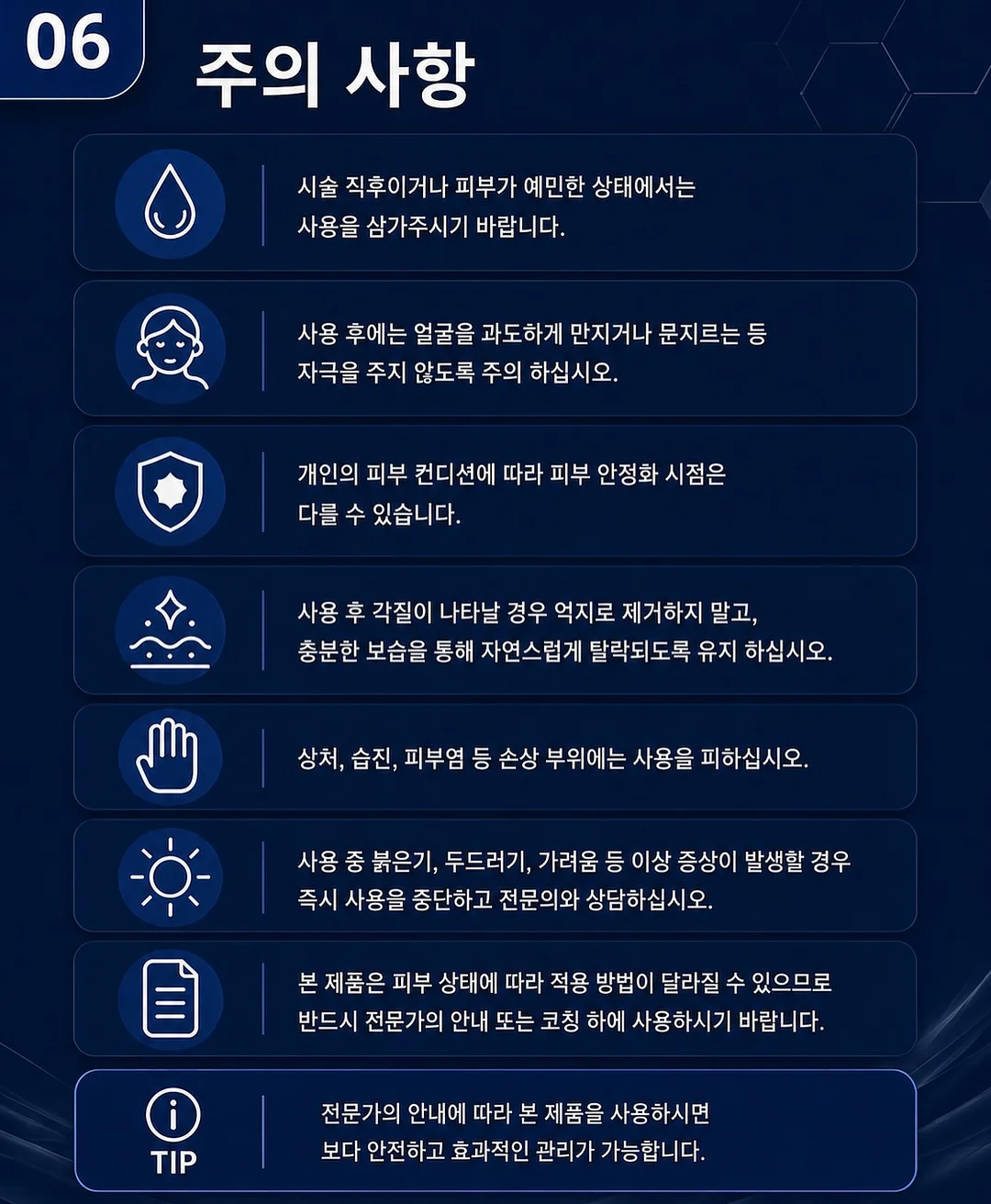 06

주의 사항

시술 직후이거나 피부가 예민한 상태에서는 사용을 삼가주시기 바랍니다.

사용 후에는 얼굴을 과도하게 만지거나 문지르는 등 자극을 주지 않도록 주의 하십시오.

개인의 피부 컨디션에 따라 피부 안정화 시점은 다를 수 있습니다.

사용 후 각질이 나타날 경우 억지로 제거하지 말고, 충분한 보습을 통해 자연스럽게 탈락되도록 유지 하십시오.

상처, 습진, 피부염 등 손상 부위에는 사용을 피하십시오.

사용 중 붉은기, 두드러기, 가려움 등 이상 증상이 발생할 경우 즉시 사용을 중단하고 전문의와 상담하십시오.

본 제품은 피부 상태에 따라 적용 방법이 달라질 수 있으므로 반드시 전문가의 안내 또는 코칭 하에 사용하시기 바랍니다.

TIP

전문가의 안내에 따라 본 제품을 사용하시면 보다 안전하고 효과적인 관리가 가능합니다.